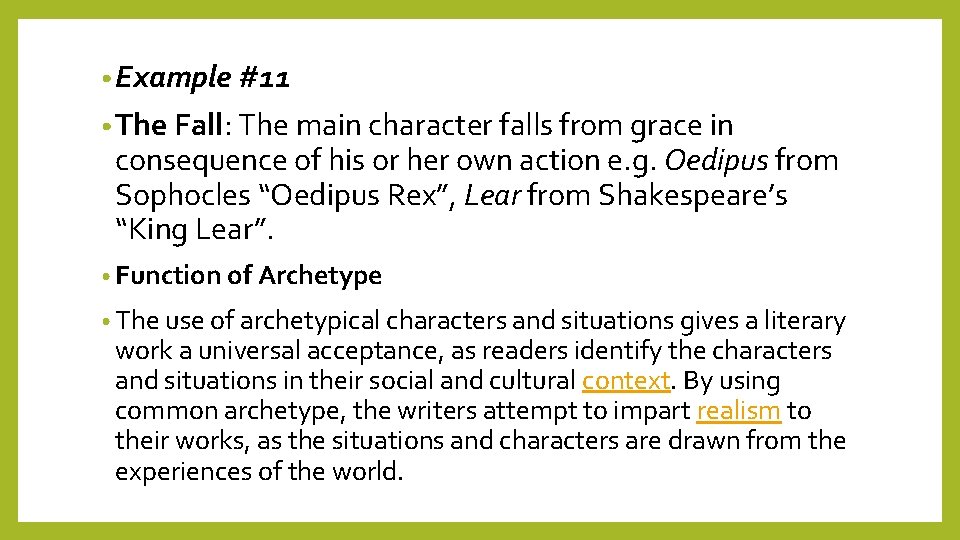 • Example #11

• The Fall: The main character falls from grace in consequence of his or her own action e.g. Oedipus from Sophocles "Oedipus Rex", Lear from Shakespeare's "King Lear".

• Function of Archetype

• The use of archetypical characters and situations gives a literary work a universal acceptance, as readers identify the characters and situations in their social and cultural context. By using common archetype, the writers attempt to impart realism to their works, as the situations and characters are drawn from the experiences of the world.